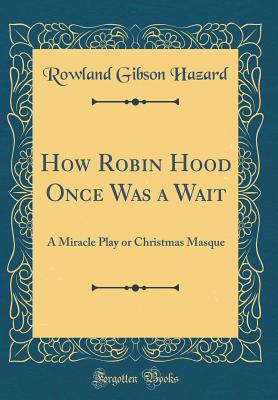 Rowland Gibson Hazard

How Robin Hood Once Was a Wait

A Miracle Play or Christmas Masque

Forgotten Books